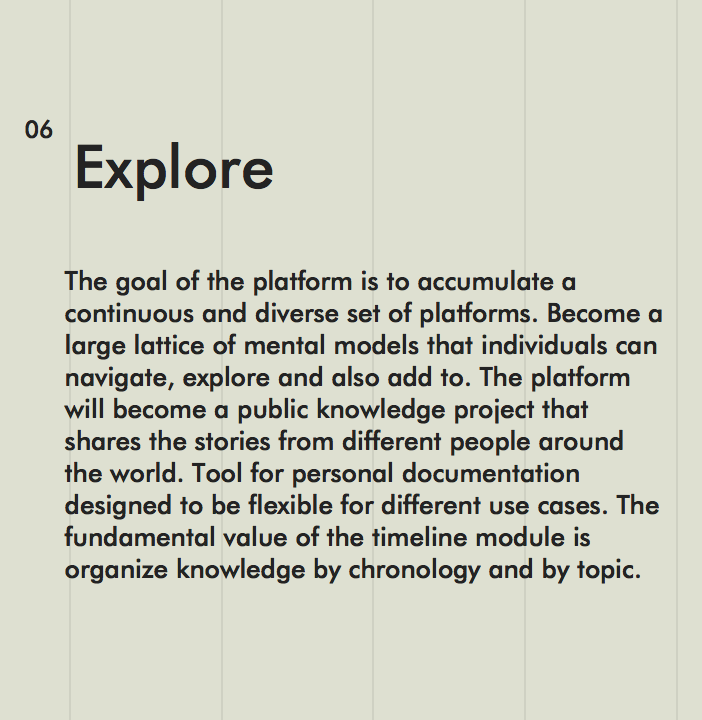 06

Explore

The goal of the platform is to accumulate a continuous and diverse set of platforms. Become a large lattice of mental models that individuals can navigate, explore and also add to. The platform will become a public knowledge project that shares the stories from different people around the world. Tool for personal documentation designed to be flexible for different use cases. The fundamental value of the timeline module is organize knowledge by chronology and by topic.